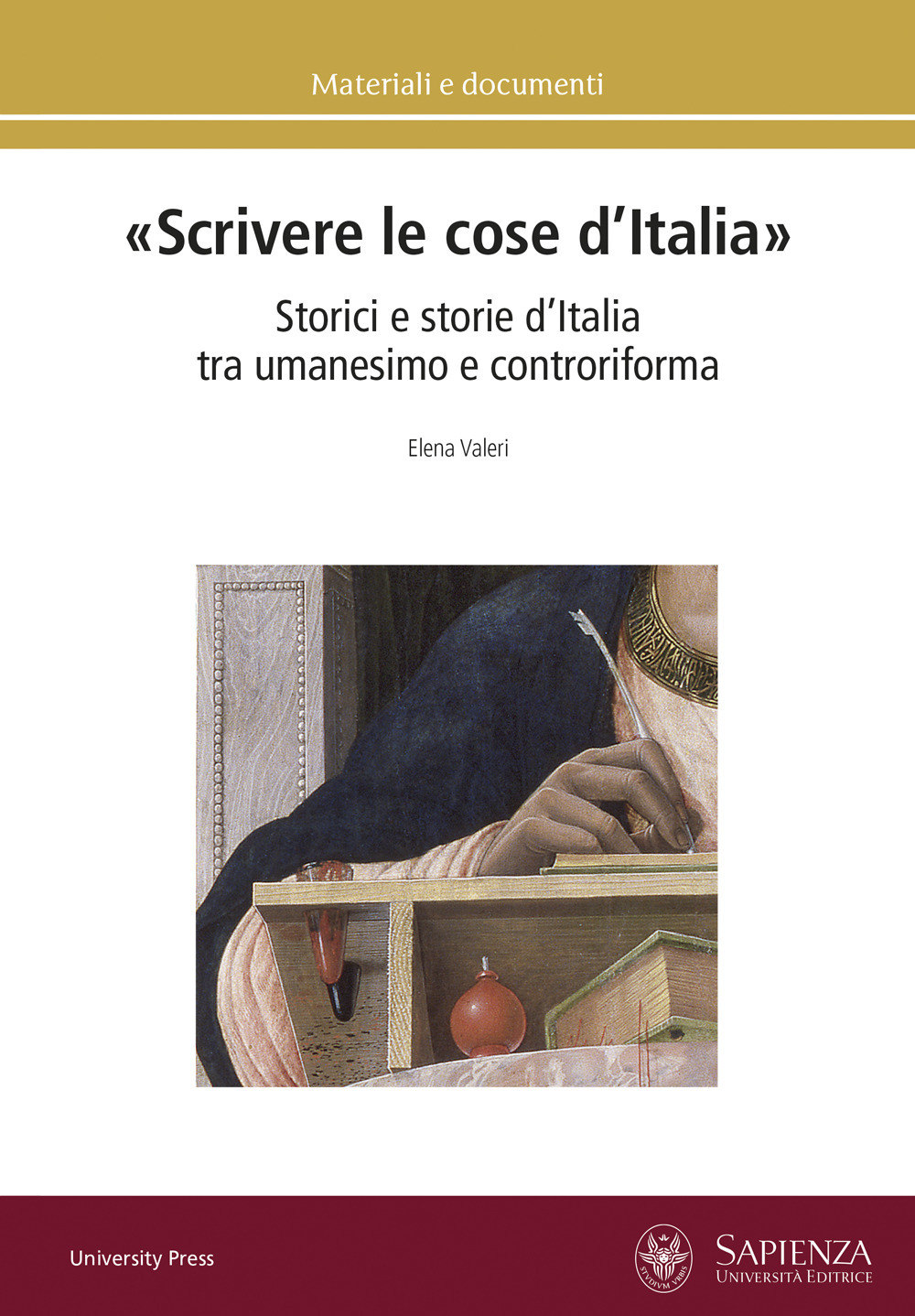 Materiali e documenti

«Scrivere le cose d'Italia»

Storici e storie d'Italia tra umanesimo e controriforma

Elena Valeri

University Press

STVDIVM VRBIS

SAPIENZA
UNIVERSITÀ EDITRICE